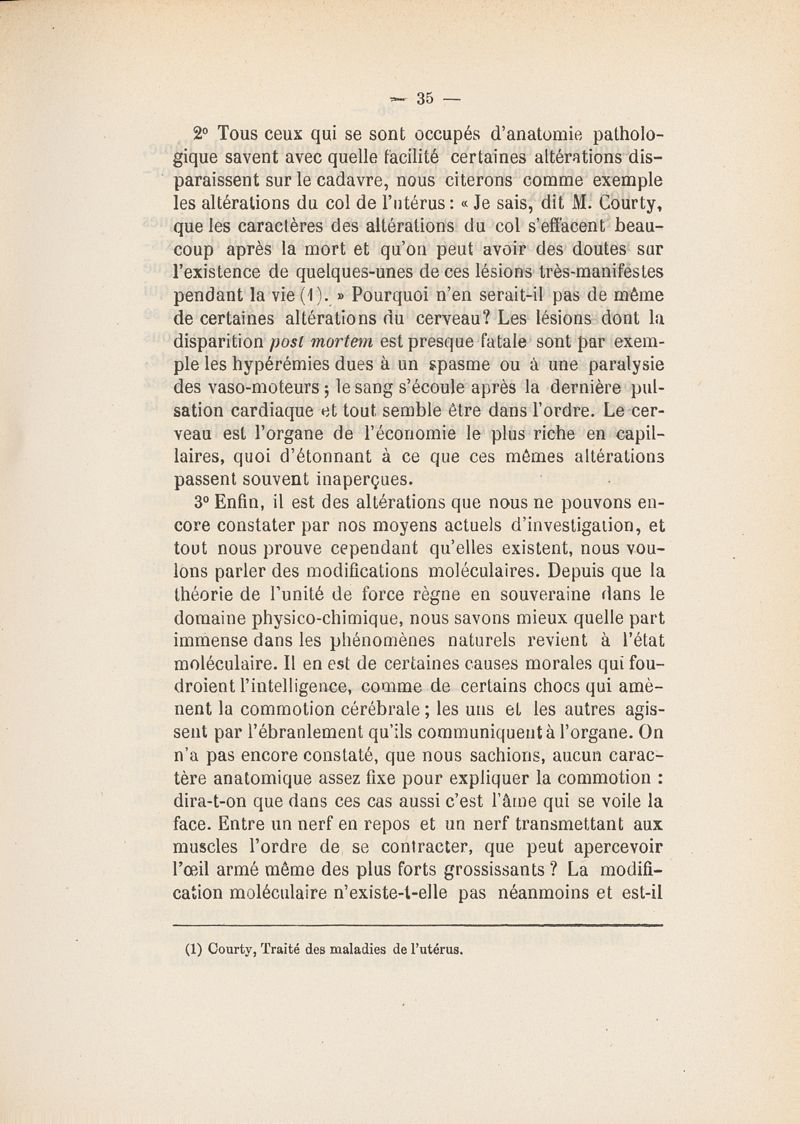 — 35 —

2° Tous ceux qui se sont occupés d'anatomie pathologique savent avec quelle facilité certaines altérations disparaissent sur le cadavre, nous citerons comme exemple les altérations du col de l'utérus : « Je sais, dit M. Courty, que les caractères des altérations du col s'effacent beaucoup après la mort et qu'on peut avoir des doutes sur l'existence de quelques-unes de ces lésions très-manifestes pendant la vie (1). » Pourquoi n'en serait-il pas de même de certaines altérations du cerveau? Les lésions dont la disparition post mortem est presque fatale sont par exemple les hypérémies dues à un spasme ou à une paralysie des vaso-moteurs ; le sang s'écoule après la dernière pulsation cardiaque et tout semble être dans l'ordre. Le cerveau est l'organe de l'économie le plus riche en capillaires, quoi d'étonnant à ce que ces mêmes altérations passent souvent inaperçues.

3° Enfin, il est des altérations que nous ne pouvons encore constater par nos moyens actuels d'investigation, et tout nous prouve cependant qu'elles existent, nous voulons parler des modifications moléculaires. Depuis que la théorie de l'unité de force règne en souveraine dans le domaine physico-chimique, nous savons mieux quelle part immense dans les phénomènes naturels revient à l'état moléculaire. Il en est de certaines causes morales qui foudroient l'intelligence, comme de certains chocs qui amènent la commotion cérébrale ; les uns et les autres agissent par l'ébranlement qu'ils communiquent à l'organe. On n'a pas encore constaté, que nous sachions, aucun caractère anatomique assez fixe pour expliquer la commotion : dira-t-on que dans ces cas aussi c'est l'âme qui se voile la face. Entre un nerf en repos et un nerf transmettant aux muscles l'ordre de se contracter, que peut apercevoir l'œil armé même des plus forts grossissants ? La modification moléculaire n'existe-t-elle pas néanmoins et est-il

(1) Courty, Traité des maladies de l'utérus.